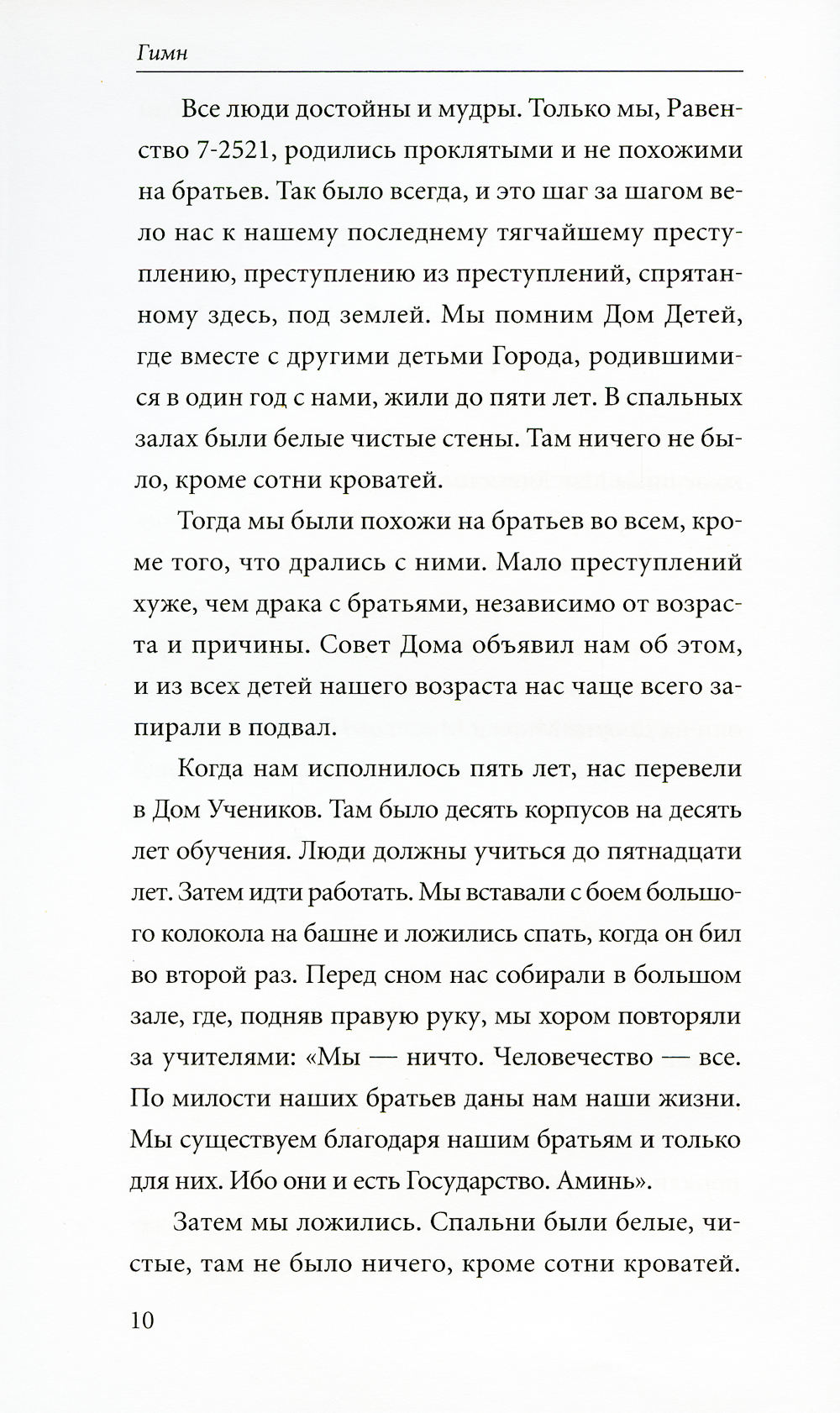 Гимн

Все люди достойны и мудры. Только мы, Равенство 7-2521, родились проклятыми и не похожими на братьев. Так было всегда, и это шаг за шагом вело нас к нашему последнему тягчайшему преступлению, преступлению из преступлений, спрятанному здесь, под землей. Мы помним Дом Детей, где вместе с другими детьми Города, родившимися в один год с нами, жили до пяти лет. В спальных залах были белые чистые стены. Там ничего не было, кроме сотни кроватей.

Тогда мы были похожи на братьев во всем, кроме того, что дрались с ними. Мало преступлений хуже, чем драка с братьями, независимо от возраста и причины. Совет Дома объявил нам об этом, и из всех детей нашего возраста нас чаще всего запирали в подвал.

Когда нам исполнилось пять лет, нас перевели в Дом Учеников. Там было десять корпусов на десять лет обучения. Люди должны учиться до пятнадцати лет. Затем идти работать. Мы вставали с боем большого колокола на башне и ложились спать, когда он бил во второй раз. Перед сном нас собирали в большом зале, где, подняв правую руку, мы хором повторяли за учителями: «Мы — ничто. Человечество — все. По милости наших братьев даны нам наши жизни. Мы существуем благодаря нашим братьям и только для них. Ибо они и есть Государство. Аминь».

Затем мы ложились. Спальни были белые, чистые, там не было ничего, кроме сотни кроватей.

10